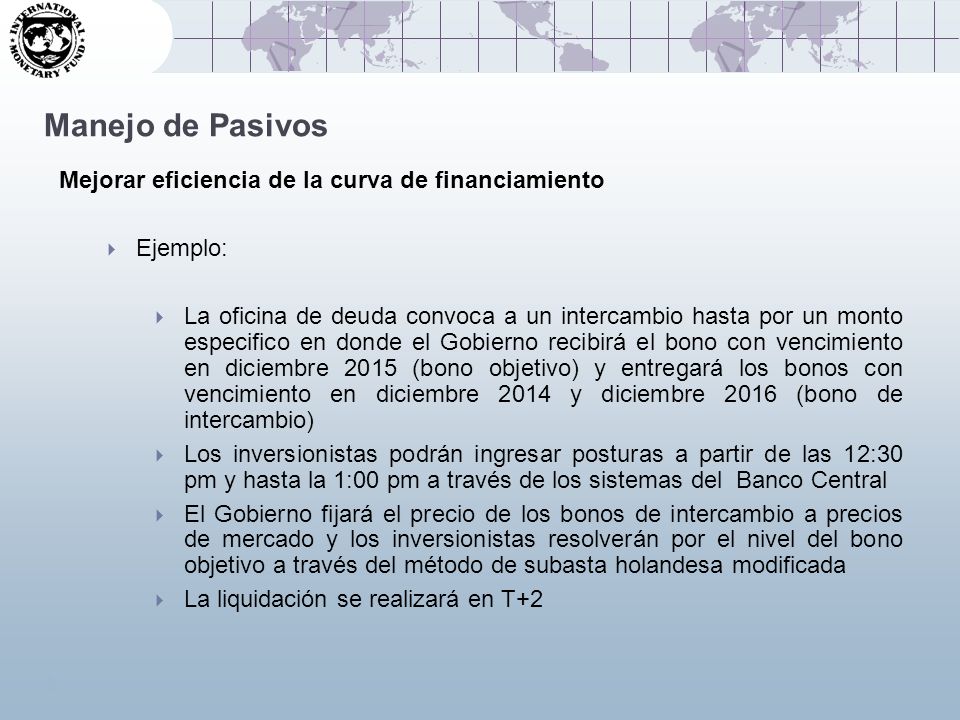 INTERNATIONAL MONETARY FUND

Manejo de Pasivos

Mejorar eficiencia de la curva de financiamiento

Ejemplo:

La oficina de deuda convoca a un intercambio hasta por un monto especifico en donde el Gobierno recibirá el bono con vencimiento en diciembre 2015 (bono objetivo) y entregará los bonos con vencimiento en diciembre 2014 y diciembre 2016 (bono de intercambio)

Los inversionistas podrán ingresar posturas a partir de las 12:30 pm y hasta la 1:00 pm a través de los sistemas del Banco Central

El Gobierno fijará el precio de los bonos de intercambio a precios de mercado y los inversionistas resolverán por el nivel del bono objetivo a través del método de subasta holandesa modificada

La liquidación se realizará en T+2